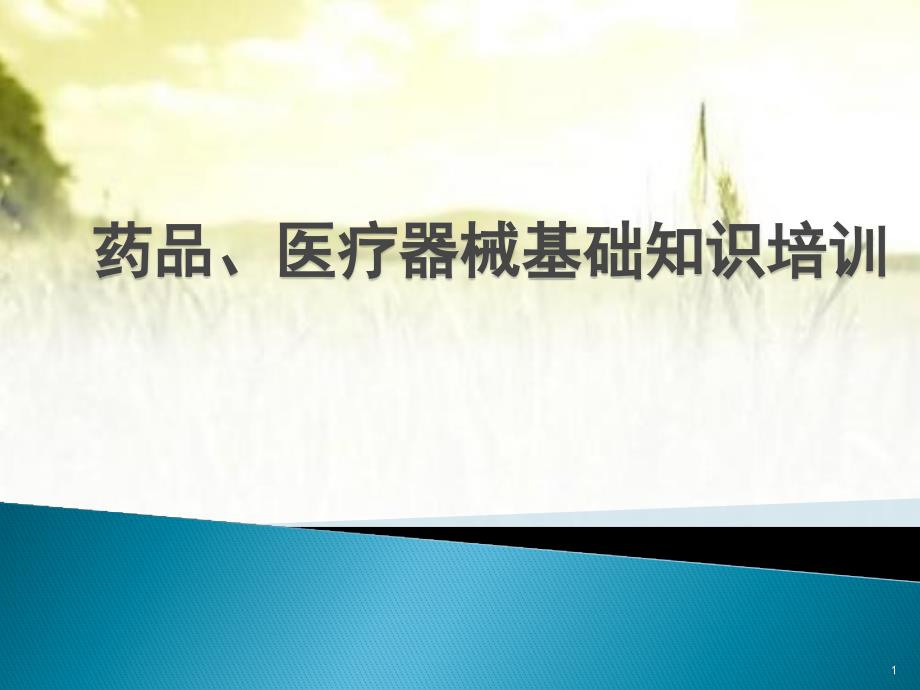 药品、医疗器械基础知识培训

1